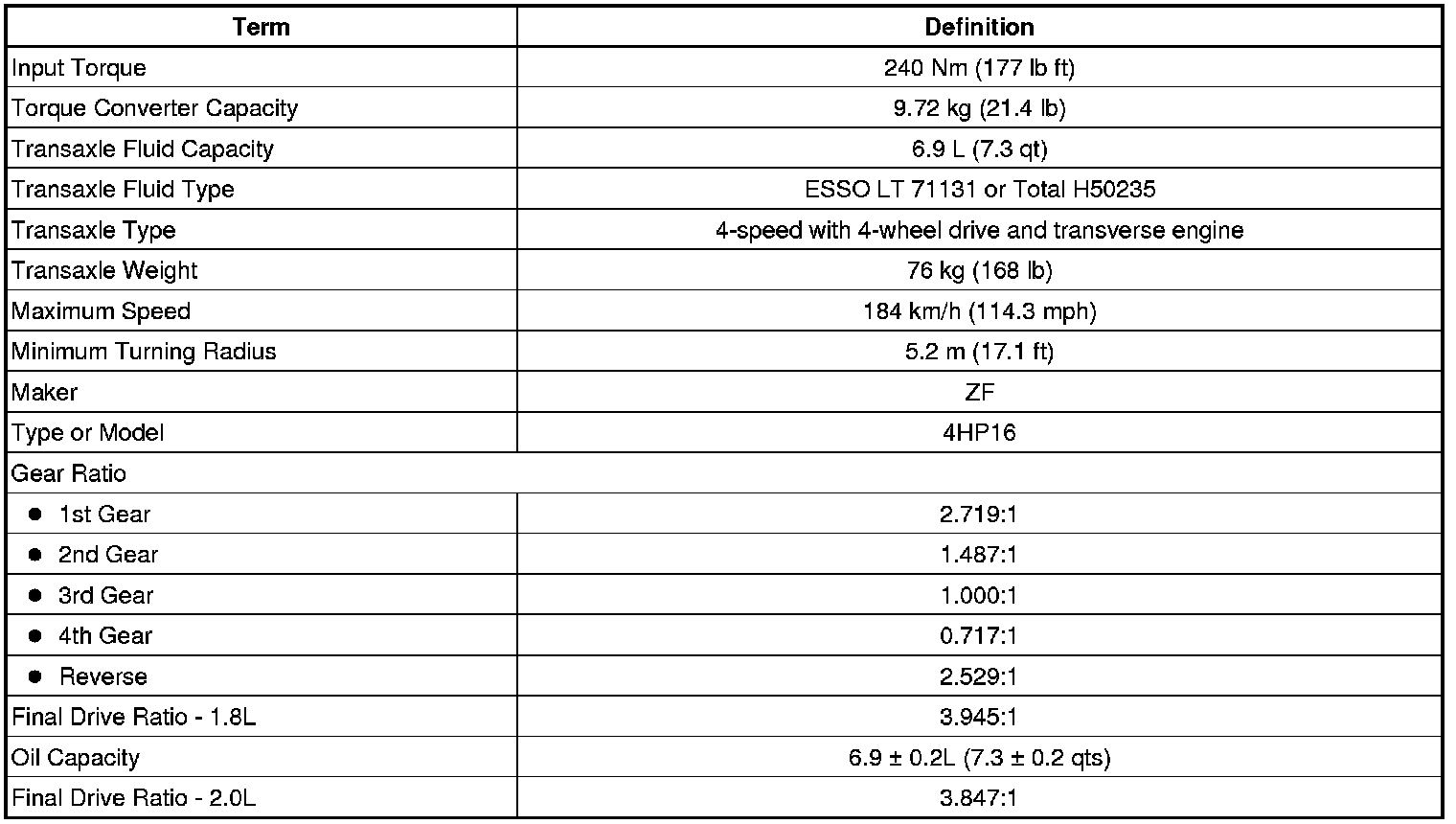 | Term | Definition |
|---|---|
| Input Torque | 240 Nm (177 lb ft) |
| Torque Converter Capacity | 9.72 kg (21.4 lb) |
| Transaxle Fluid Capacity | 6.9 L (7.3 qt) |
| Transaxle Fluid Type | ESSO LT 71131 or Total H50235 |
| Transaxle Type | 4-speed with 4-wheel drive and transverse engine |
| Transaxle Weight | 76 kg (168 lb) |
| Maximum Speed | 184 km/h (114.3 mph) |
| Minimum Turning Radius | 5.2 m (17.1 ft) |
| Maker | ZF |
| Type or Model | 4HP16 |
| Gear Ratio | |
| ● 1st Gear | 2.719:1 |
| ● 2nd Gear | 1.487:1 |
| ● 3rd Gear | 1.000:1 |
| ● 4th Gear | 0.717:1 |
| ● Reverse | 2.529:1 |
| Final Drive Ratio - 1.8L | 3.945:1 |
| Oil Capacity | 6.9 ± 0.2L (7.3 ± 0.2 qts) |
| Final Drive Ratio - 2.0L | 3.847:1 |